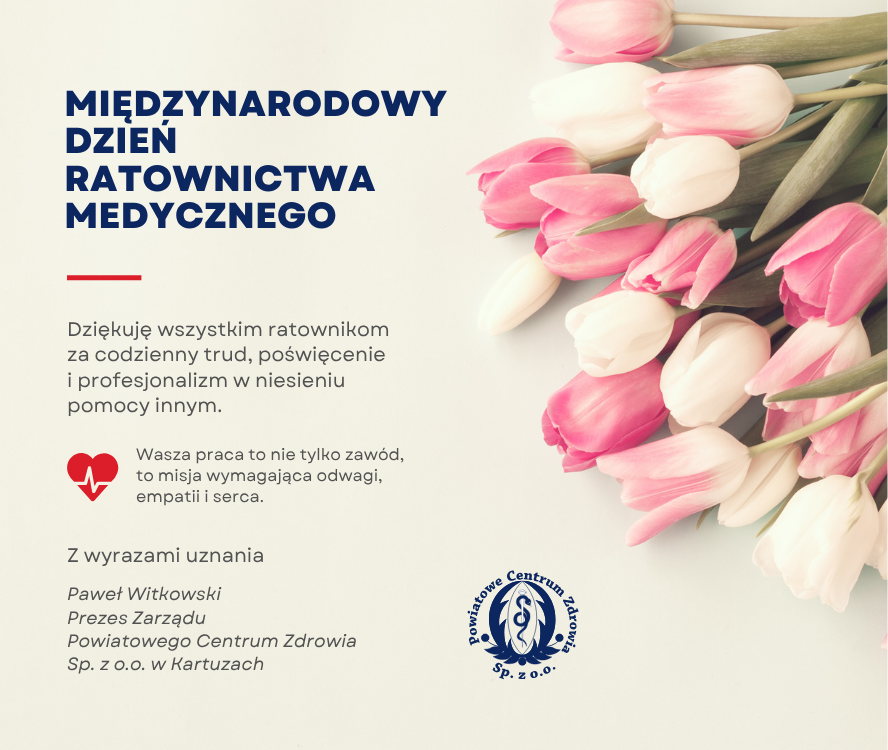 MIĘDZYNARODOWY
DZIEŃ
RATOWNICTWA
MEDYCZNEGO

Dziękuję wszystkim ratownikom za codzienny trud, poświęcenie i profesjonalizm w niesieniu pomocy innym.

Wasza praca to nie tylko zawód, to misja wymagająca odwagi, empatii i serca.

Z wyrazami uznania

Paweł Witkowski
Prezes Zarządu
Powiatowego Centrum Zdrowia
Sp. z o.o. w Kartuzach

Powiatowe Centrum Zdrowia
Sp. z o.o.